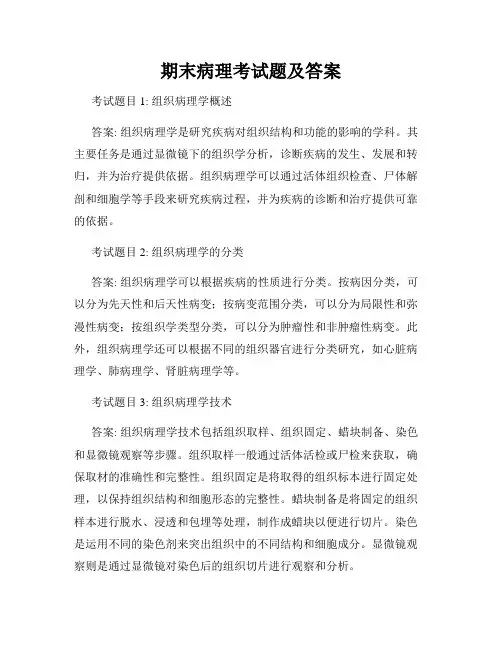 期末病理考试题及答案

考试题目 1: 组织病理学概述

答案: 组织病理学是研究疾病对组织结构和功能的影响的学科。其主要任务是通过显微镜下的组织学分析，诊断疾病的发生、发展和转归，并为治疗提供依据。组织病理学可以通过活体组织检查、尸体解剖和细胞学等手段来研究疾病过程，并为疾病的诊断和治疗提供可靠的依据。

考试题目 2: 组织病理学的分类

答案: 组织病理学可以根据疾病的性质进行分类。按病因分类，可以分为先天性和后天性病变；按病变范围分类，可以分为局限性和弥漫性病变；按组织学类型分类，可以分为肿瘤性和非肿瘤性病变。此外，组织病理学还可以根据不同的组织器官进行分类研究，如心脏病理学、肺病理学、肾脏病理学等。

考试题目 3: 组织病理学技术

答案: 组织病理学技术包括组织取样、组织固定、蜡块制备、染色和显微镜观察等步骤。组织取样一般通过活体活检或尸检来获取，确保取材的准确性和完整性。组织固定是将取得的组织标本进行固定处理，以保持组织结构和细胞形态的完整性。蜡块制备是将固定的组织样本进行脱水、浸透和包埋等处理，制作成蜡块以便进行切片。染色是运用不同的染色剂来突出组织中的不同结构和细胞成分。显微镜观察则是通过显微镜对染色后的组织切片进行观察和分析。